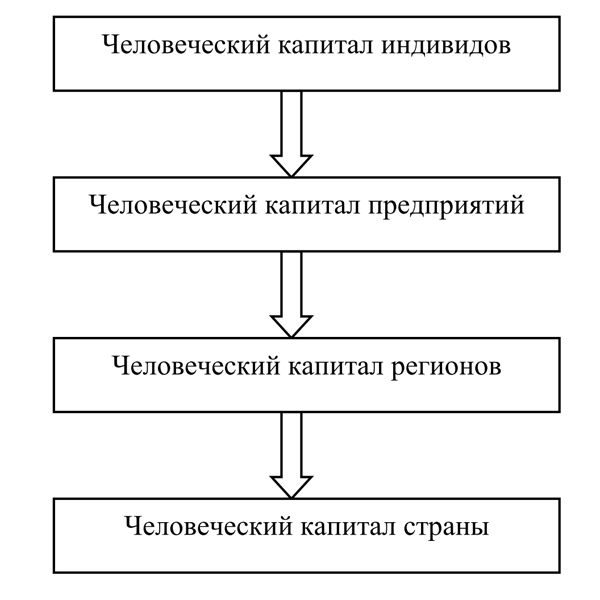 Человеческий капитал индивидов

Человеческий капитал предприятий

Человеческий капитал регионов

Человеческий капитал страны